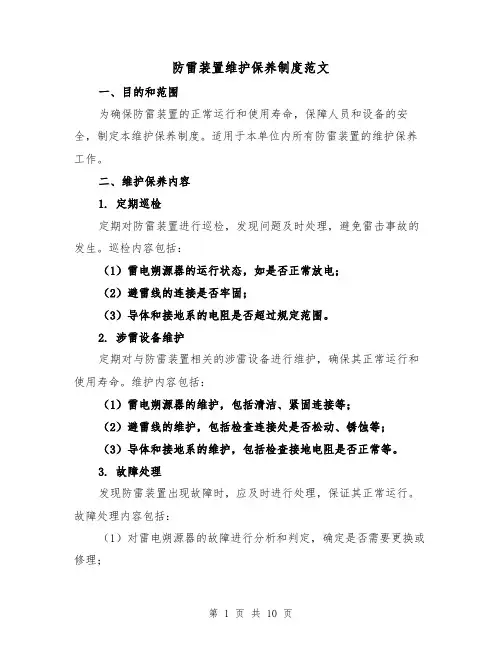 防雷装置维护保养制度范文

一、目的和范围

为确保防雷装置的正常运行和使用寿命，保障人员和设备的安全，制定本维护保养制度。适用于本单位内所有防雷装置的维护保养工作。

二、维护保养内容

1. 定期巡检

定期对防雷装置进行巡检，发现问题及时处理，避免雷击事故的发生。巡检内容包括：

（1）雷电朔源器的运行状态，如是否正常放电；

（2）避雷线的连接是否牢固；

（3）导体和接地系的电阻是否超过规定范围。

2. 涉雷设备维护

定期对与防雷装置相关的涉雷设备进行维护，确保其正常运行和使用寿命。维护内容包括：

（1）雷电朔源器的维护，包括清洁、紧固连接等；

（2）避雷线的维护，包括检查连接处是否松动、锈蚀等；

（3）导体和接地系的维护，包括检查接地电阻是否正常等。

3. 故障处理

发现防雷装置出现故障时，应及时进行处理，保证其正常运行。故障处理内容包括：

（1）对雷电朔源器的故障进行分析和判定，确定是否需要更换或修理；

第 1 页 共 10 页